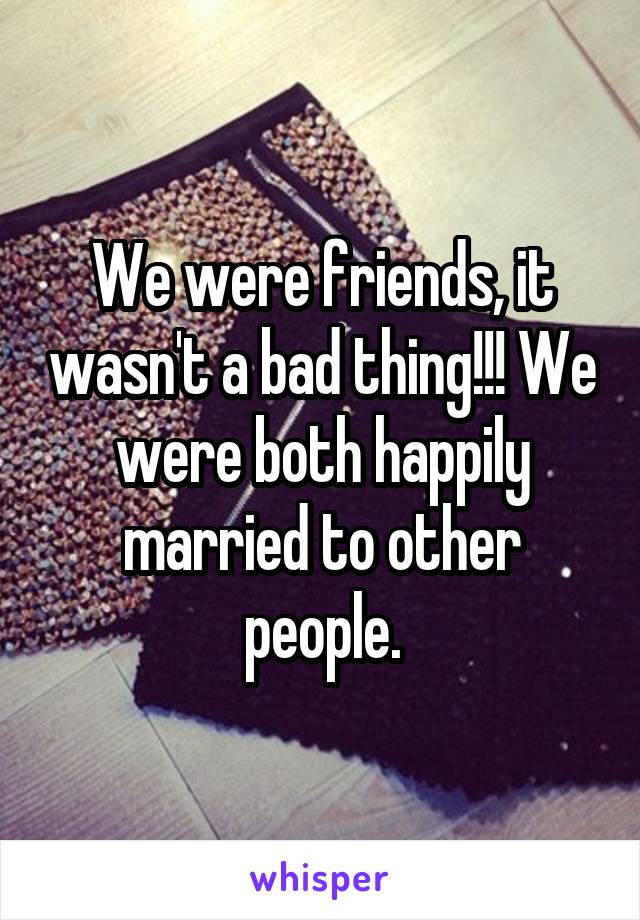 We were friends, it wasn't a bad thing!!! We were both happily married to other people.

whisper